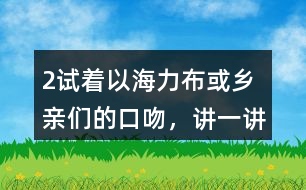 2试着以海力布或乡亲们的口吻，讲一讲